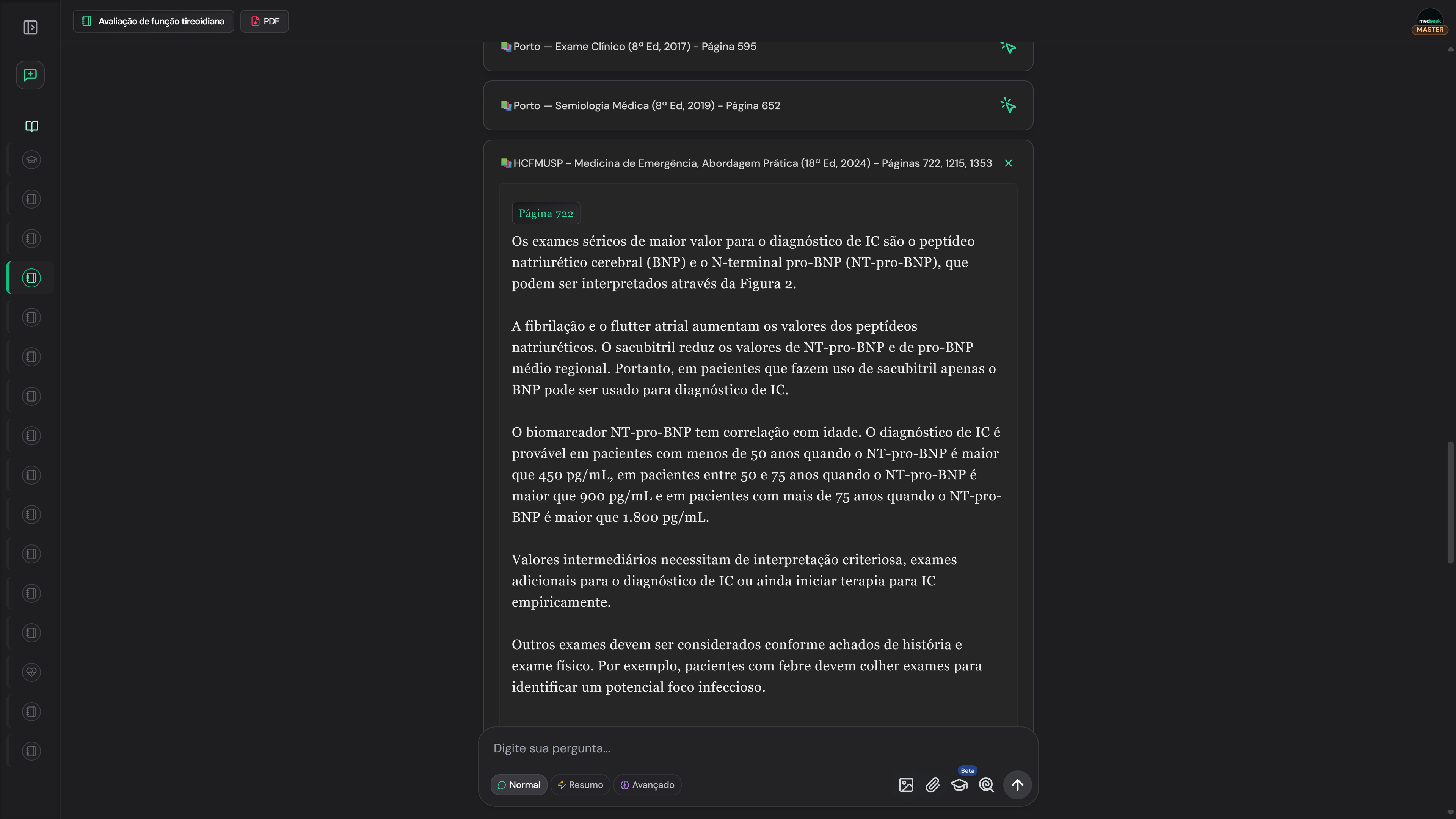 Avaliação de função tireoidiana
PDF

medseek MASTER

Porto — Exame Clínico (8ª Ed, 2017) - Página 595

Porto — Semiologia Médica (8ª Ed, 2019) - Página 652

HCFMUSP - Medicina de Emergência, Abordagem Prática (18ª Ed, 2024) - Páginas 722, 1215, 1353

Página 722

Os exames séricos de maior valor para o diagnóstico de IC são o peptídeo natriurético cerebral (BNP) e o N-terminal pro-BNP (NT-pro-BNP), que podem ser interpretados através da Figura 2.

A fibrilação e o flutter atrial aumentam os valores dos peptídeos natriuréticos. O sacubitril reduz os valores de NT-pro-BNP e de pro-BNP médio regional. Portanto, em pacientes que fazem uso de sacubitril apenas o BNP pode ser usado para diagnóstico de IC.

O biomarcador NT-pro-BNP tem correlação com idade. O diagnóstico de IC é provável em pacientes com menos de 50 anos quando o NT-pro-BNP é maior que 450 pg/mL, em pacientes entre 50 e 75 anos quando o NT-pro-BNP é maior que 900 pg/mL e em pacientes com mais de 75 anos quando o NT-pro-BNP é maior que 1.800 pg/mL.

Valores intermediários necessitam de interpretação criteriosa, exames adicionais para o diagnóstico de IC ou ainda iniciar terapia para IC empiricamente.

Outros exames devem ser considerados conforme achados de história e exame físico. Por exemplo, pacientes com febre devem colher exames para identificar um potencial foco infeccioso.

Digite sua pergunta...

Normal
Resumo
Avançado
Beta